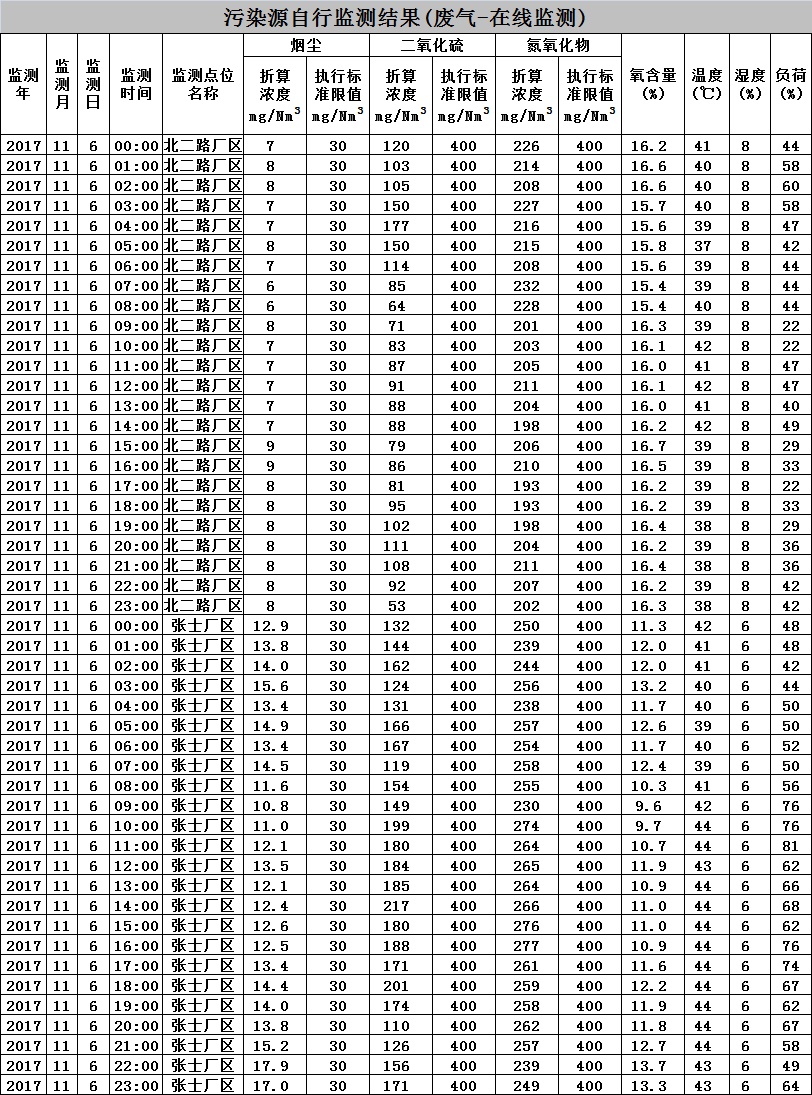 污染源自行监测结果(废气-在线监测)

| 监测年 | 监测月 | 监测日 | 监测时间 | 监测点位名称 | 烟尘 折算浓度 mg/Nm$^3$ | 烟尘 执行标准限值 mg/Nm$^3$ | 二氧化硫 折算浓度 mg/Nm$^3$ | 二氧化硫 执行标准限值 mg/Nm$^3$ | 氮氧化物 折算浓度 mg/Nm$^3$ | 氮氧化物 执行标准限值 mg/Nm$^3$ | 氧含量(%) | 温度(℃) | 湿度(%) | 负荷(%) |
|---|---|---|---|---|---|---|---|---|---|---|---|---|---|---|
| 2017 | 11 | 6 | 00:00 | 北二路厂区 | 7 | 30 | 120 | 400 | 226 | 400 | 16.2 | 41 | 8 | 44 |
| 2017 | 11 | 6 | 01:00 | 北二路厂区 | 8 | 30 | 103 | 400 | 214 | 400 | 16.6 | 40 | 8 | 58 |
| 2017 | 11 | 6 | 02:00 | 北二路厂区 | 8 | 30 | 105 | 400 | 208 | 400 | 16.6 | 40 | 8 | 60 |
| 2017 | 11 | 6 | 03:00 | 北二路厂区 | 7 | 30 | 150 | 400 | 227 | 400 | 15.7 | 40 | 8 | 58 |
| 2017 | 11 | 6 | 04:00 | 北二路厂区 | 7 | 30 | 177 | 400 | 216 | 400 | 15.6 | 39 | 8 | 47 |
| 2017 | 11 | 6 | 05:00 | 北二路厂区 | 8 | 30 | 150 | 400 | 215 | 400 | 15.8 | 37 | 8 | 42 |
| 2017 | 11 | 6 | 06:00 | 北二路厂区 | 7 | 30 | 114 | 400 | 208 | 400 | 15.6 | 39 | 8 | 44 |
| 2017 | 11 | 6 | 07:00 | 北二路厂区 | 6 | 30 | 85 | 400 | 232 | 400 | 15.4 | 39 | 8 | 44 |
| 2017 | 11 | 6 | 08:00 | 北二路厂区 | 6 | 30 | 64 | 400 | 228 | 400 | 15.4 | 40 | 8 | 44 |
| 2017 | 11 | 6 | 09:00 | 北二路厂区 | 8 | 30 | 71 | 400 | 201 | 400 | 16.3 | 39 | 8 | 22 |
| 2017 | 11 | 6 | 10:00 | 北二路厂区 | 7 | 30 | 83 | 400 | 203 | 400 | 16.1 | 42 | 8 | 22 |
| 2017 | 11 | 6 | 11:00 | 北二路厂区 | 7 | 30 | 87 | 400 | 205 | 400 | 16.0 | 41 | 8 | 47 |
| 2017 | 11 | 6 | 12:00 | 北二路厂区 | 7 | 30 | 91 | 400 | 211 | 400 | 16.1 | 42 | 8 | 47 |
| 2017 | 11 | 6 | 13:00 | 北二路厂区 | 7 | 30 | 88 | 400 | 204 | 400 | 16.0 | 41 | 8 | 40 |
| 2017 | 11 | 6 | 14:00 | 北二路厂区 | 7 | 30 | 88 | 400 | 198 | 400 | 16.2 | 42 | 8 | 49 |
| 2017 | 11 | 6 | 15:00 | 北二路厂区 | 9 | 30 | 79 | 400 | 206 | 400 | 16.7 | 39 | 8 | 29 |
| 2017 | 11 | 6 | 16:00 | 北二路厂区 | 9 | 30 | 86 | 400 | 210 | 400 | 16.5 | 39 | 8 | 33 |
| 2017 | 11 | 6 | 17:00 | 北二路厂区 | 8 | 30 | 81 | 400 | 193 | 400 | 16.2 | 39 | 8 | 22 |
| 2017 | 11 | 6 | 18:00 | 北二路厂区 | 8 | 30 | 95 | 400 | 193 | 400 | 16.2 | 39 | 8 | 33 |
| 2017 | 11 | 6 | 19:00 | 北二路厂区 | 8 | 30 | 102 | 400 | 198 | 400 | 16.4 | 38 | 8 | 29 |
| 2017 | 11 | 6 | 20:00 | 北二路厂区 | 8 | 30 | 111 | 400 | 204 | 400 | 16.2 | 39 | 8 | 36 |
| 2017 | 11 | 6 | 21:00 | 北二路厂区 | 8 | 30 | 108 | 400 | 211 | 400 | 16.4 | 38 | 8 | 36 |
| 2017 | 11 | 6 | 22:00 | 北二路厂区 | 8 | 30 | 92 | 400 | 207 | 400 | 16.2 | 39 | 8 | 42 |
| 2017 | 11 | 6 | 23:00 | 北二路厂区 | 8 | 30 | 53 | 400 | 202 | 400 | 16.3 | 38 | 8 | 42 |
| 2017 | 11 | 6 | 00:00 | 张士厂区 | 12.9 | 30 | 132 | 400 | 250 | 400 | 11.3 | 42 | 6 | 48 |
| 2017 | 11 | 6 | 01:00 | 张士厂区 | 13.8 | 30 | 144 | 400 | 239 | 400 | 12.0 | 41 | 6 | 48 |
| 2017 | 11 | 6 | 02:00 | 张士厂区 | 14.0 | 30 | 162 | 400 | 244 | 400 | 12.0 | 41 | 6 | 42 |
| 2017 | 11 | 6 | 03:00 | 张士厂区 | 15.6 | 30 | 124 | 400 | 256 | 400 | 13.2 | 40 | 6 | 44 |
| 2017 | 11 | 6 | 04:00 | 张士厂区 | 13.4 | 30 | 131 | 400 | 238 | 400 | 11.7 | 40 | 6 | 50 |
| 2017 | 11 | 6 | 05:00 | 张士厂区 | 14.9 | 30 | 166 | 400 | 257 | 400 | 12.6 | 39 | 6 | 50 |
| 2017 | 11 | 6 | 06:00 | 张士厂区 | 13.4 | 30 | 167 | 400 | 254 | 400 | 11.7 | 40 | 6 | 52 |
| 2017 | 11 | 6 | 07:00 | 张士厂区 | 14.5 | 30 | 119 | 400 | 258 | 400 | 12.4 | 39 | 6 | 50 |
| 2017 | 11 | 6 | 08:00 | 张士厂区 | 11.6 | 30 | 154 | 400 | 255 | 400 | 10.3 | 41 | 6 | 56 |
| 2017 | 11 | 6 | 09:00 | 张士厂区 | 10.8 | 30 | 149 | 400 | 230 | 400 | 9.6 | 42 | 6 | 76 |
| 2017 | 11 | 6 | 10:00 | 张士厂区 | 11.0 | 30 | 199 | 400 | 274 | 400 | 9.7 | 44 | 6 | 76 |
| 2017 | 11 | 6 | 11:00 | 张士厂区 | 12.1 | 30 | 180 | 400 | 264 | 400 | 10.7 | 44 | 6 | 81 |
| 2017 | 11 | 6 | 12:00 | 张士厂区 | 13.5 | 30 | 184 | 400 | 265 | 400 | 11.9 | 43 | 6 | 62 |
| 2017 | 11 | 6 | 13:00 | 张士厂区 | 12.1 | 30 | 185 | 400 | 264 | 400 | 10.9 | 44 | 6 | 66 |
| 2017 | 11 | 6 | 14:00 | 张士厂区 | 12.4 | 30 | 217 | 400 | 266 | 400 | 11.0 | 44 | 6 | 68 |
| 2017 | 11 | 6 | 15:00 | 张士厂区 | 12.6 | 30 | 180 | 400 | 276 | 400 | 11.0 | 44 | 6 | 62 |
| 2017 | 11 | 6 | 16:00 | 张士厂区 | 12.5 | 30 | 188 | 400 | 277 | 400 | 10.9 | 44 | 6 | 76 |
| 2017 | 11 | 6 | 17:00 | 张士厂区 | 13.4 | 30 | 171 | 400 | 261 | 400 | 11.6 | 44 | 6 | 74 |
| 2017 | 11 | 6 | 18:00 | 张士厂区 | 14.4 | 30 | 201 | 400 | 259 | 400 | 12.2 | 44 | 6 | 67 |
| 2017 | 11 | 6 | 19:00 | 张士厂区 | 14.0 | 30 | 174 | 400 | 258 | 400 | 11.9 | 44 | 6 | 62 |
| 2017 | 11 | 6 | 20:00 | 张士厂区 | 13.8 | 30 | 110 | 400 | 262 | 400 | 11.8 | 44 | 6 | 67 |
| 2017 | 11 | 6 | 21:00 | 张士厂区 | 15.2 | 30 | 126 | 400 | 257 | 400 | 12.7 | 44 | 6 | 58 |
| 2017 | 11 | 6 | 22:00 | 张士厂区 | 17.9 | 30 | 156 | 400 | 239 | 400 | 13.7 | 43 | 6 | 49 |
| 2017 | 11 | 6 | 23:00 | 张士厂区 | 17.0 | 30 | 171 | 400 | 249 | 400 | 13.3 | 43 | 6 | 64 |